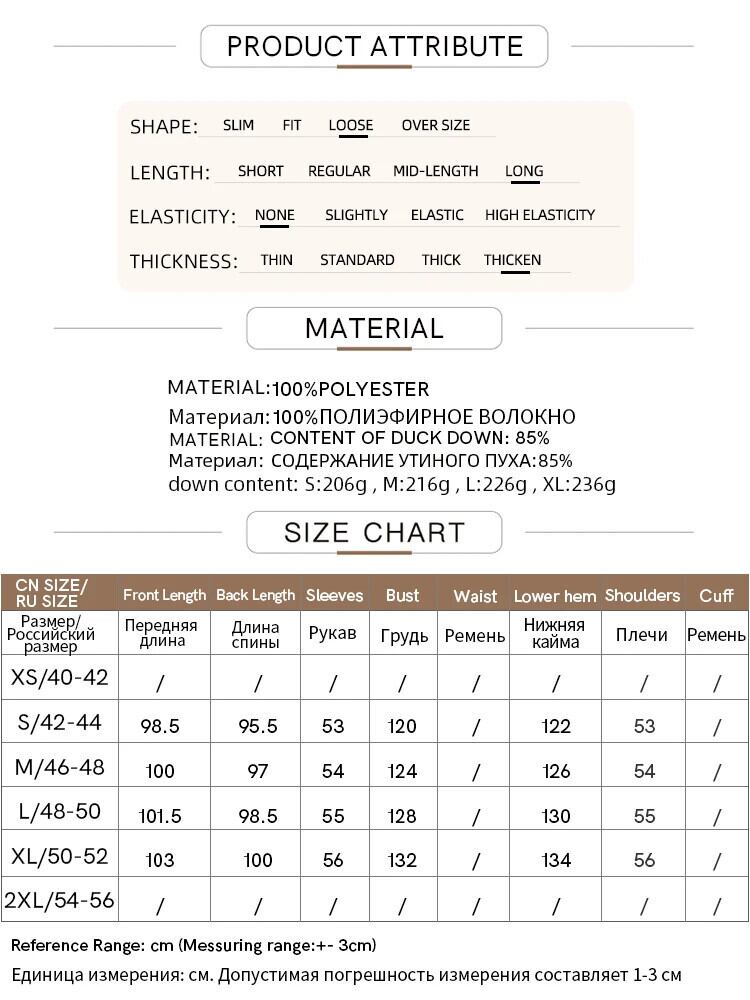 PRODUCT ATTRIBUTE

SHAPE: SLIM FIT LOOSE OVER SIZE

LENGTH: SHORT REGULAR MID-LENGTH LONG

ELASTICITY: NONE SLIGHTLY ELASTIC HIGH ELASTICITY

THICKNESS: THIN STANDARD THICK THICKEN

MATERIAL

MATERIAL:100%POLYESTER
Материал:100%ПОЛИЭФИРНОЕ ВОЛОКНО
MATERIAL: CONTENT OF DUCK DOWN: 85%
Материал: СОДЕРЖАНИЕ УТИНОГО ПУХА:85%
down content: S:206g , M:216g , L:226g , XL:236g

SIZE CHART

| CN SIZE/ RU SIZE | Front Length | Back Length | Sleeves | Bust | Waist | Lower hem | Shoulders | Cuff |
|---|---|---|---|---|---|---|---|---|
| Размер/ Российский размер | Передняя длина | Длина спины | Рукав | Грудь | Ремень | Нижняя кайма | Плечи | Ремень |
| XS/40-42 | / | / | / | / | / | / | / | / |
| S/42-44 | 98.5 | 95.5 | 53 | 120 | / | 122 | 53 | / |
| M/46-48 | 100 | 97 | 54 | 124 | / | 126 | 54 | / |
| L/48-50 | 101.5 | 98.5 | 55 | 128 | / | 130 | 55 | / |
| XL/50-52 | 103 | 100 | 56 | 132 | / | 134 | 56 | / |
| 2XL/54-56 | / | / | / | / | / | / | / | / |

Reference Range: cm (Messuring range:+- 3cm)
Единица измерения: см. Допустимая погрешность измерения составляет 1-3 см